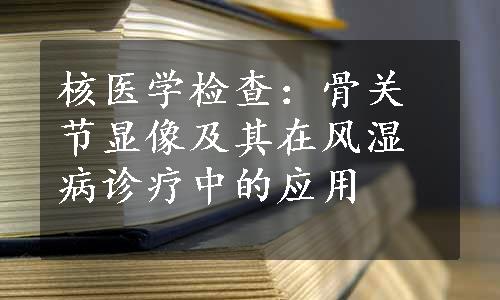 核医学检查：骨关节显像及其在风湿病诊疗中的应用